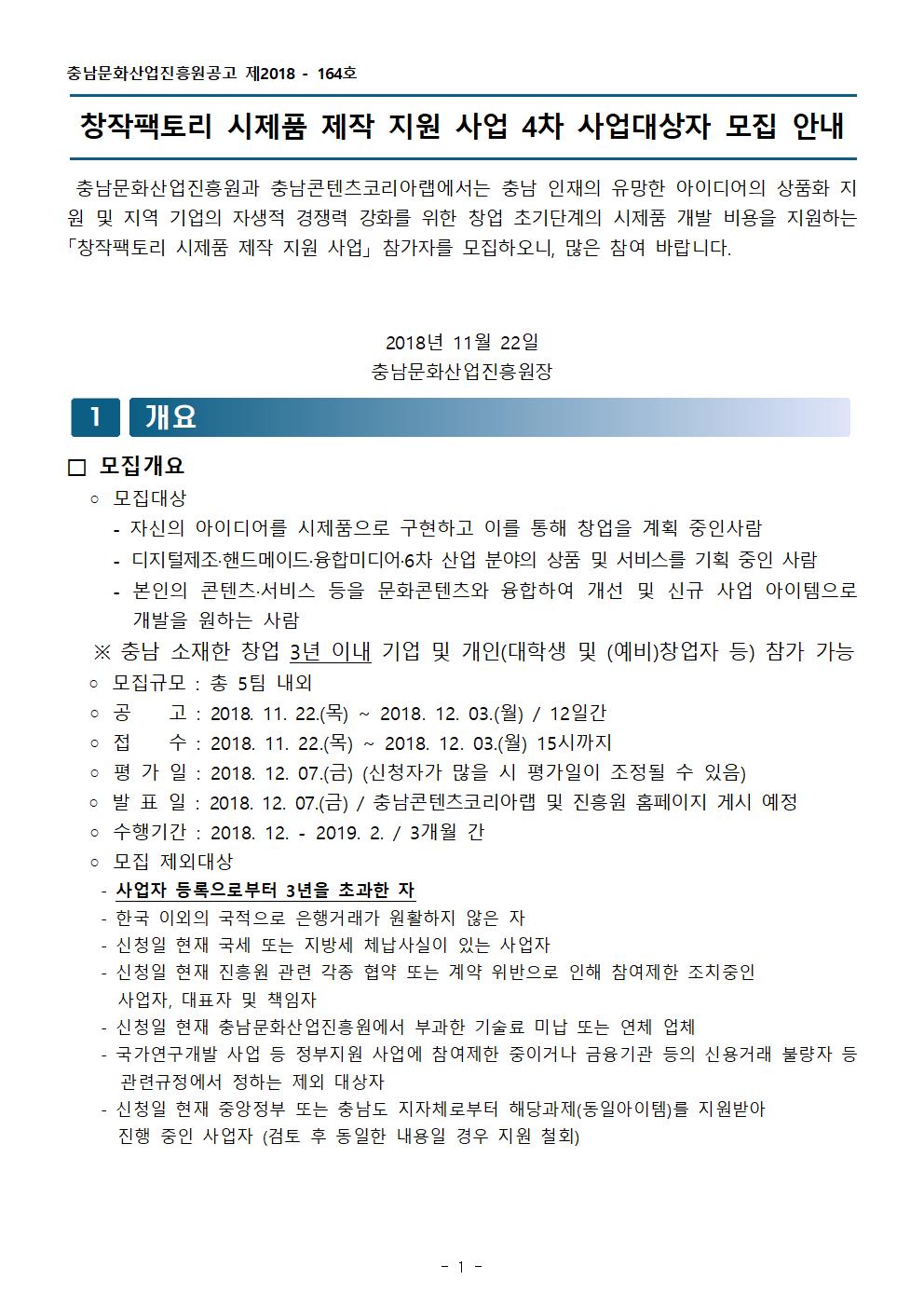 충남문화산업진흥원공고 제2018 - 164호

창작팩토리 시제품 제작 지원 사업 4차 사업대상자 모집 안내

충남문화산업진흥원과 충남콘텐츠코리아랩에서는 충남 인재의 유망한 아이디어의 상품화 지원 및 지역 기업의 자생적 경쟁력 강화를 위한 창업 초기단계의 시제품 개발 비용을 지원하는 「창작팩토리 시제품 제작 지원 사업」 참가자를 모집하오니, 많은 참여 바랍니다.

2018년 11월 22일
충남문화산업진흥원장

1 개요

☐ 모집개요

○ 모집대상
- 자신의 아이디어를 시제품으로 구현하고 이를 통해 창업을 계획 중인사람
- 디지털제조·핸드메이드·융합미디어·6차 산업 분야의 상품 및 서비스를 기획 중인 사람
- 본인의 콘텐츠·서비스 등을 문화콘텐츠와 융합하여 개선 및 신규 사업 아이템으로 개발을 원하는 사람

※ 충남 소재한 창업 3년 이내 기업 및 개인(대학생 및 (예비)창업자 등) 참가 가능

○ 모집규모 : 총 5팀 내외
○ 공 고 : 2018. 11. 22.(목) ~ 2018. 12. 03.(월) / 12일간
○ 접 수 : 2018. 11. 22.(목) ~ 2018. 12. 03.(월) 15시까지
○ 평 가 일 : 2018. 12. 07.(금) (신청자가 많을 시 평가일이 조정될 수 있음)
○ 발 표 일 : 2018. 12. 07.(금) / 충남콘텐츠코리아랩 및 진흥원 홈페이지 게시 예정
○ 수행기간 : 2018. 12. - 2019. 2. / 3개월 간
○ 모집 제외대상
- 사업자 등록으로부터 3년을 초과한 자
- 한국 이외의 국적으로 은행거래가 원활하지 않은 자
- 신청일 현재 국세 또는 지방세 체납사실이 있는 사업자
- 신청일 현재 진흥원 관련 각종 협약 또는 계약 위반으로 인해 참여제한 조치중인 사업자, 대표자 및 책임자
- 신청일 현재 충남문화산업진흥원에서 부과한 기술료 미납 또는 연체 업체
- 국가연구개발 사업 등 정부지원 사업에 참여제한 중이거나 금융기관 등의 신용거래 불량자 등 관련규정에서 정하는 제외 대상자
- 신청일 현재 중앙정부 또는 충남도 지자체로부터 해당과제(동일아이템)를 지원받아 진행 중인 사업자 (검토 후 동일한 내용일 경우 지원 철회)

- 1 -